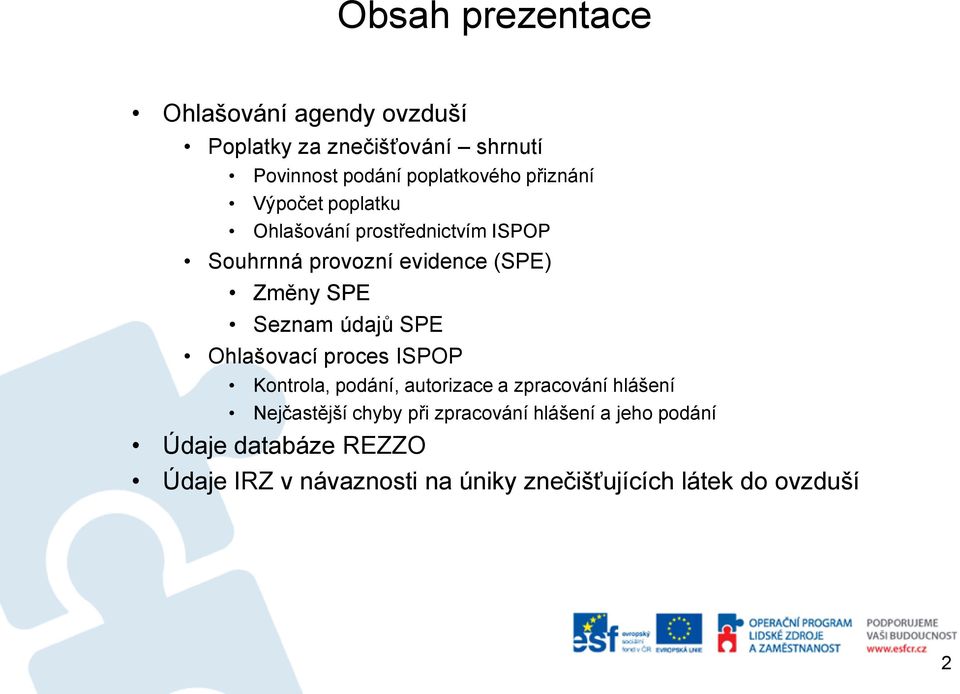 Obsah prezentace

• Ohlašování agendy ovzduší
  • Poplatky za znečišťování – shrnutí
    • Povinnost podání poplatkového přiznání
    • Výpočet poplatku
    • Ohlašování prostřednictvím ISPOP
  • Souhrnná provozní evidence (SPE)
    • Změny SPE
    • Seznam údajů SPE
  • Ohlašovací proces ISPOP
    • Kontrola, podání, autorizace a zpracování hlášení
    • Nejčastější chyby při zpracování hlášení a jeho podání
• Údaje databáze REZZO
• Údaje IRZ v návaznosti na úniky znečišťujících látek do ovzduší

esf evropský sociální fond v ČR
EVROPSKÁ UNIE
OPERAČNÍ PROGRAM LIDSKÉ ZDROJE A ZAMĚSTNANOST
PODPORUJEME VAŠI BUDOUCNOST www.esfcr.cz

2